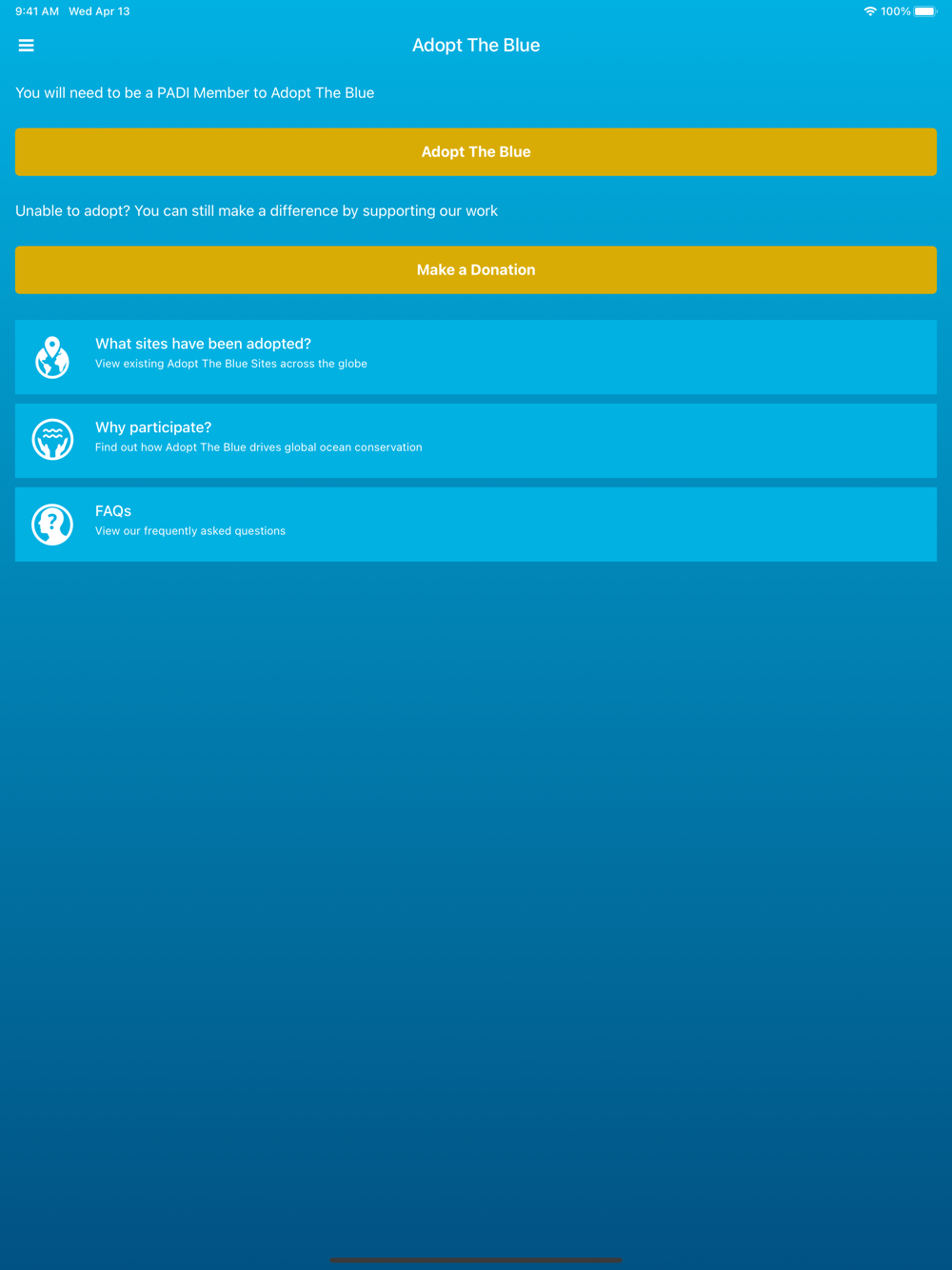 9:41 AM Wed Apr 13
100%

Adopt The Blue

You will need to be a PADI Member to Adopt The Blue

Adopt The Blue

Unable to adopt? You can still make a difference by supporting our work

Make a Donation

What sites have been adopted?
View existing Adopt The Blue Sites across the globe

Why participate?
Find out how Adopt The Blue drives global ocean conservation

FAQs
View our frequently asked questions